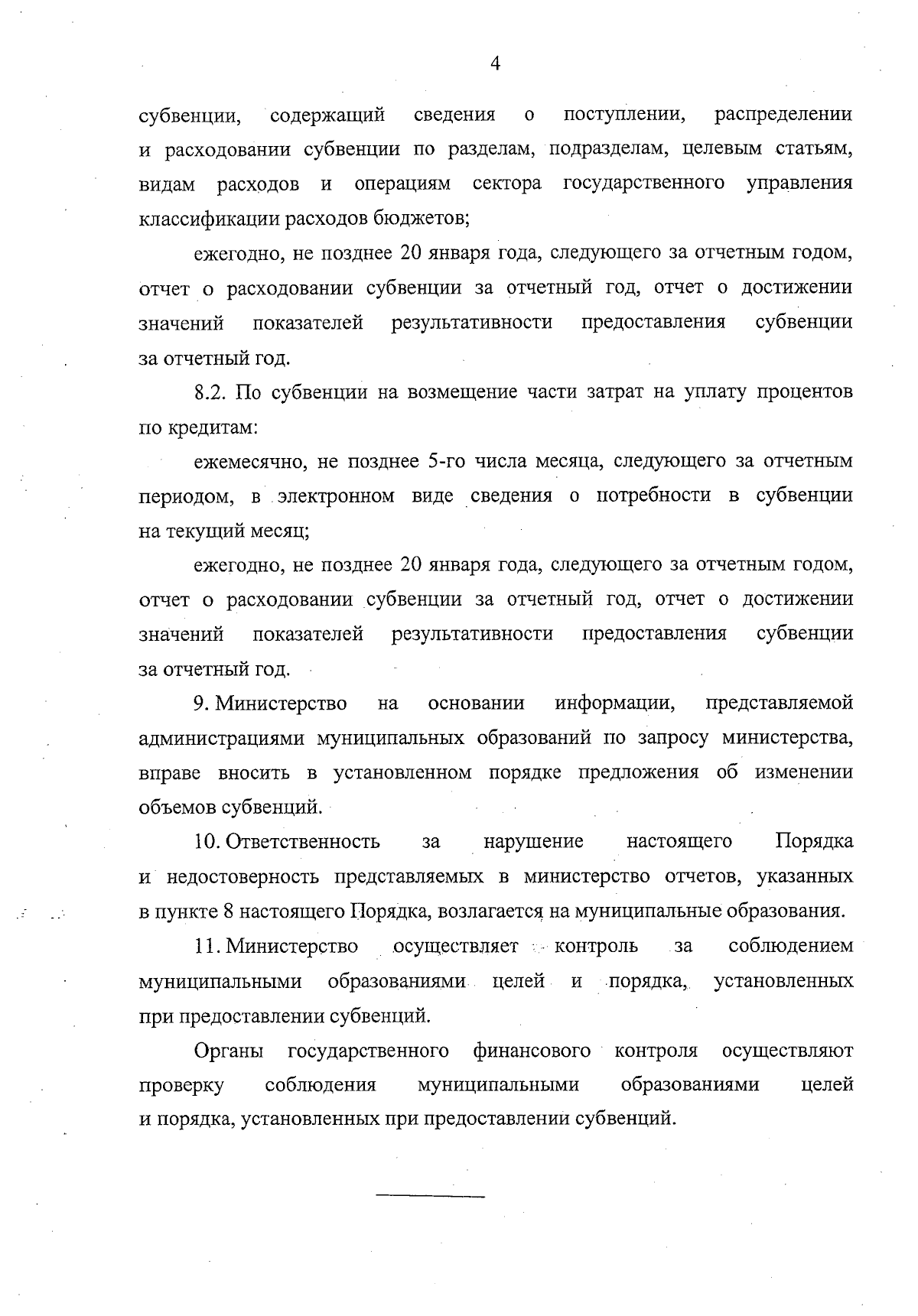 4

субвенции, содержащий сведения о поступлении, распределении и расходовании субвенции по разделам, подразделам, целевым статьям, видам расходов и операциям сектора государственного управления классификации расходов бюджетов;

ежегодно, не позднее 20 января года, следующего за отчетным годом, отчет о расходовании субвенции за отчетный год, отчет о достижении значений показателей результативности предоставления субвенции за отчетный год.

8.2. По субвенции на возмещение части затрат на уплату процентов по кредитам:

ежемесячно, не позднее 5-го числа месяца, следующего за отчетным периодом, в электронном виде сведения о потребности в субвенции на текущий месяц;

ежегодно, не позднее 20 января года, следующего за отчетным годом, отчет о расходовании субвенции за отчетный год, отчет о достижении значений показателей результативности предоставления субвенции за отчетный год.

9. Министерство на основании информации, представляемой администрациями муниципальных образований по запросу министерства, вправе вносить в установленном порядке предложения об изменении объемов субвенций.

10. Ответственность за нарушение настоящего Порядка и недостоверность представляемых в министерство отчетов, указанных в пункте 8 настоящего Порядка, возлагается на муниципальные образования.

11. Министерство осуществляет контроль за соблюдением муниципальными образованиями целей и порядка, установленных при предоставлении субвенций.

Органы государственного финансового контроля осуществляют проверку соблюдения муниципальными образованиями целей и порядка, установленных при предоставлении субвенций.